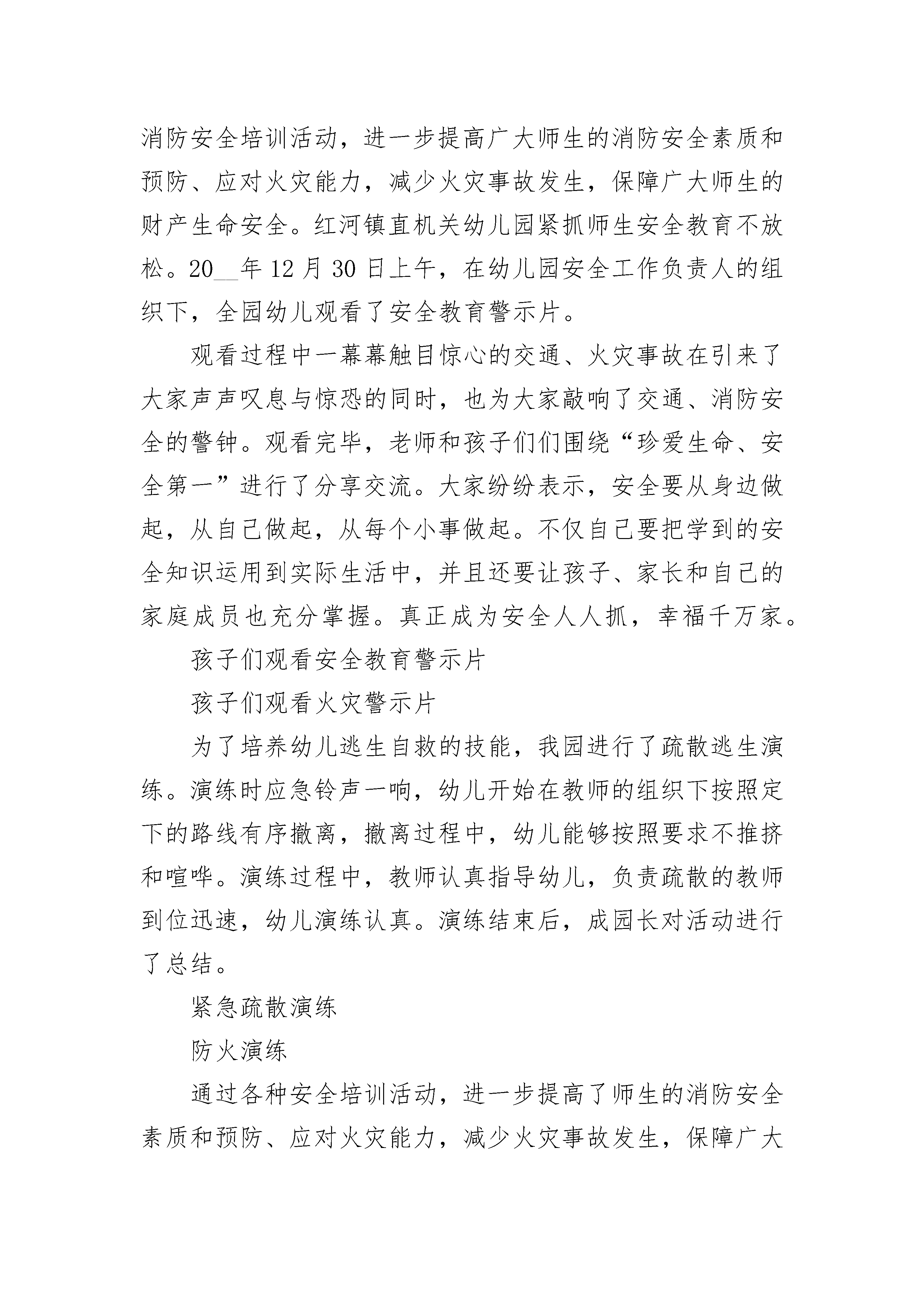 消防安全培训活动，进一步提高广大师生的消防安全素质和预防、应对火灾能力，减少火灾事故发生，保障广大师生的财产生命安全。红河镇直机关幼儿园紧抓师生安全教育不放松。20__年12月30日上午，在幼儿园安全工作负责人的组织下，全园幼儿观看了安全教育警示片。

观看过程中一幕幕触目惊心的交通、火灾事故在引来了大家声声叹息与惊恐的同时，也为大家敲响了交通、消防安全的警钟。观看完毕，老师和孩子们们围绕“珍爱生命、安全第一”进行了分享交流。大家纷纷表示，安全要从身边做起，从自己做起，从每个小事做起。不仅自己要把学到的安全知识运用到实际生活中，并且还要让孩子、家长和自己的家庭成员也充分掌握。真正成为安全人人抓，幸福千万家。

孩子们观看安全教育警示片

孩子们观看火灾警示片

为了培养幼儿逃生自救的技能，我园进行了疏散逃生演练。演练时应急铃声一响，幼儿开始在教师的组织下按照定下的路线有序撤离，撤离过程中，幼儿能够按照要求不推挤和喧哗。演练过程中，教师认真指导幼儿，负责疏散的教师到位迅速，幼儿演练认真。演练结束后，成园长对活动进行了总结。

紧急疏散演练

防火演练

通过各种安全培训活动，进一步提高了师生的消防安全素质和预防、应对火灾能力，减少火灾事故发生，保障广大